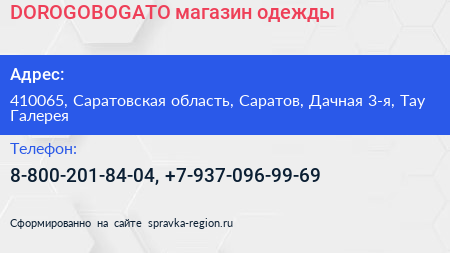 DOROGOBOGATO магазин одежды

Адрес:

410065, Саратовская область, Саратов, Дачная 3-я, Тау Галерея

Телефон:

8-800-201-84-04, +7-937-096-99-69

Сформированно на сайте spravka-region.ru